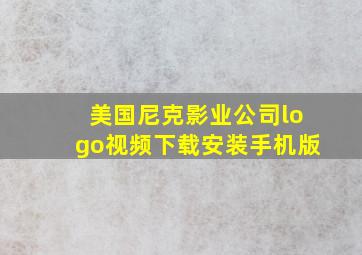 美国尼克影业公司logo视频下载安装手机版